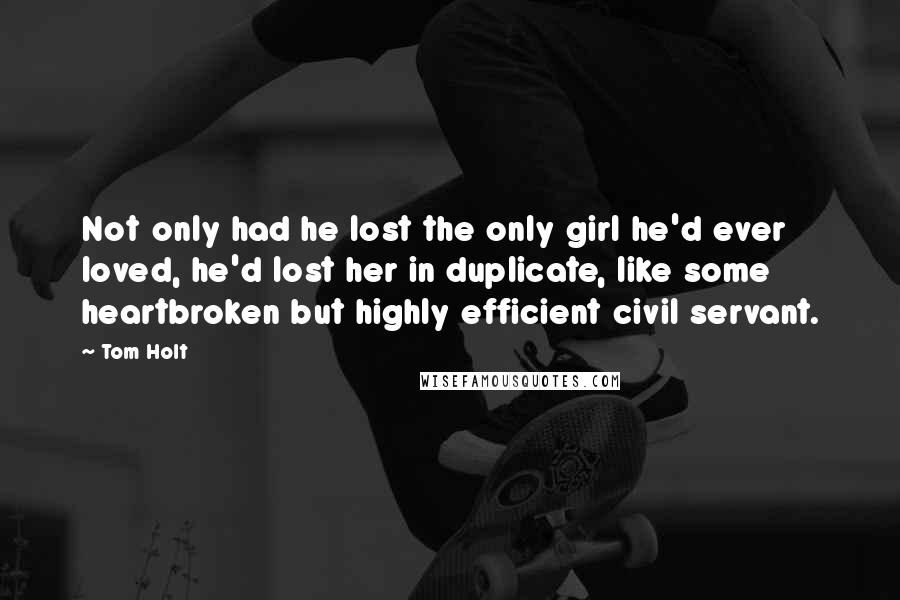 Not only had he lost the only girl he'd ever loved, he'd lost her in duplicate, like some heartbroken but highly efficient civil servant.

~ Tom Holt

WISEFAMOUSQUOTES.COM